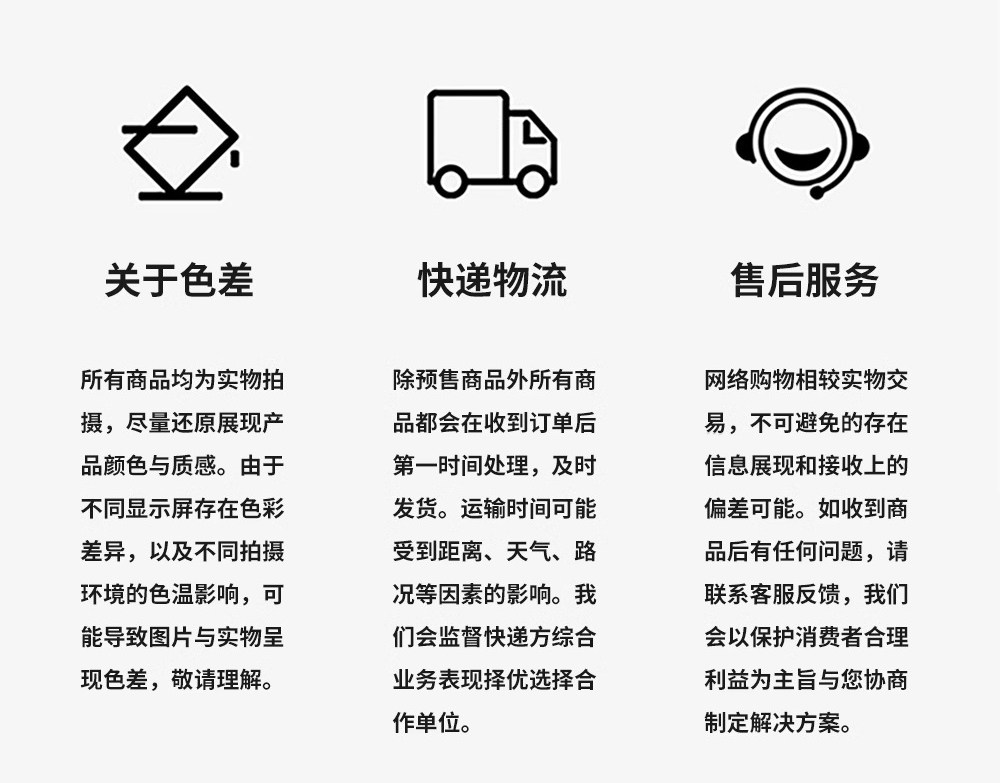 关于色差

所有商品均为实物拍摄，尽量还原展现产品颜色与质感。由于不同显示屏存在色彩差异，以及不同拍摄环境的色温影响，可能导致图片与实物呈现色差，敬请理解。

快递物流

除预售商品外所有商品都会在收到订单后第一时间处理，及时发货。运输时间可能受到距离、天气、路况等因素的影响。我们会监督快递方综合业务表现择优选择合作单位。

售后服务

网络购物相较实物交易，不可避免的存在信息展现和接收上的偏差可能。如收到商品后有任何问题，请联系客服反馈，我们会以保护消费者合理利益为主旨与您协商制定解决方案。